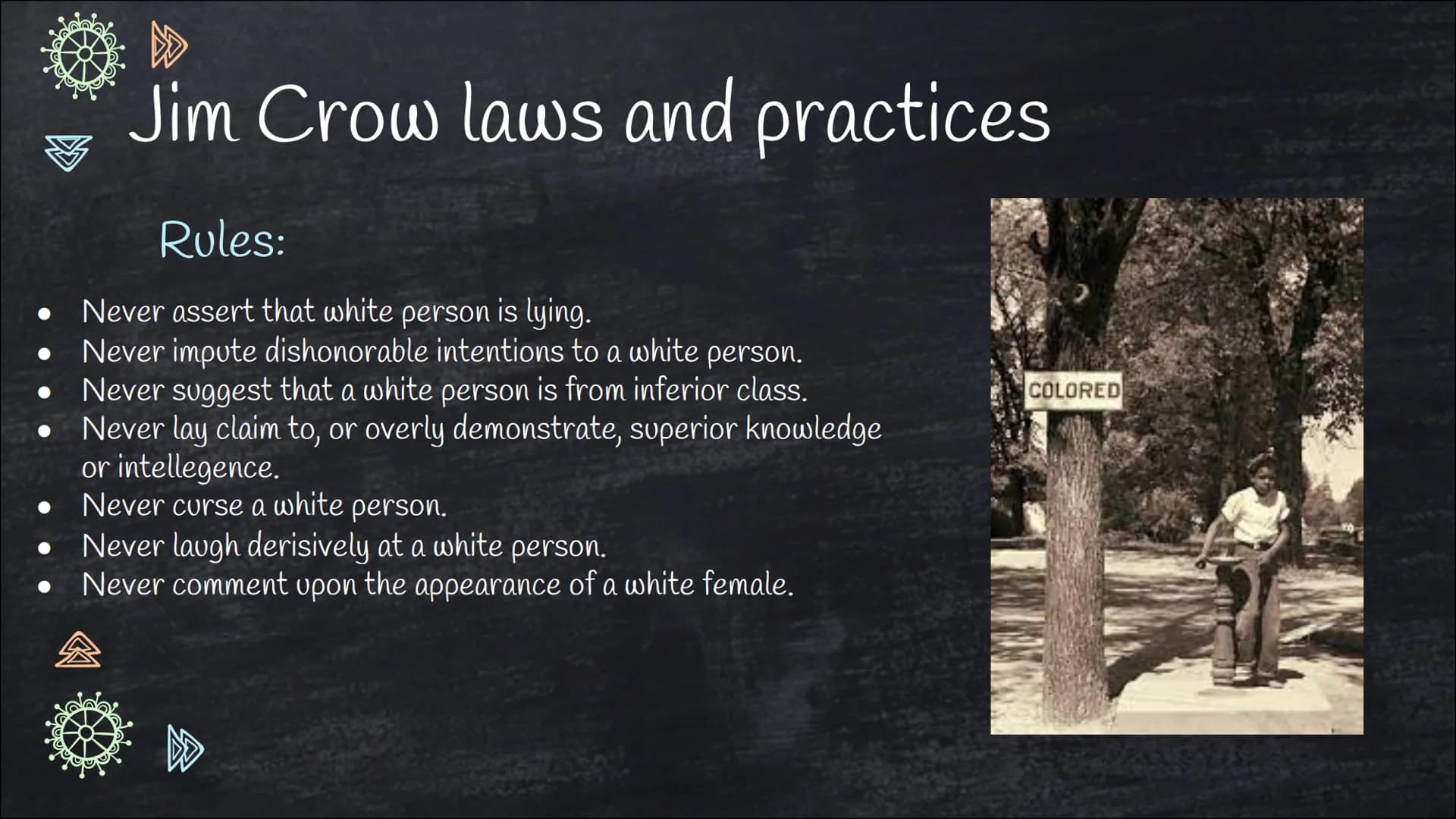 Jim Crow laws and practices

Rules:

- Never assert that white person is lying.
- Never impute dishonorable intentions to a white person.
- Never suggest that a white person is from inferior class.
- Never lay claim to, or overly demonstrate, superior knowledge or intellegence.
- Never curse a white person.
- Never laugh derisively at a white person.
- Never comment upon the appearance of a white female.

COLORED